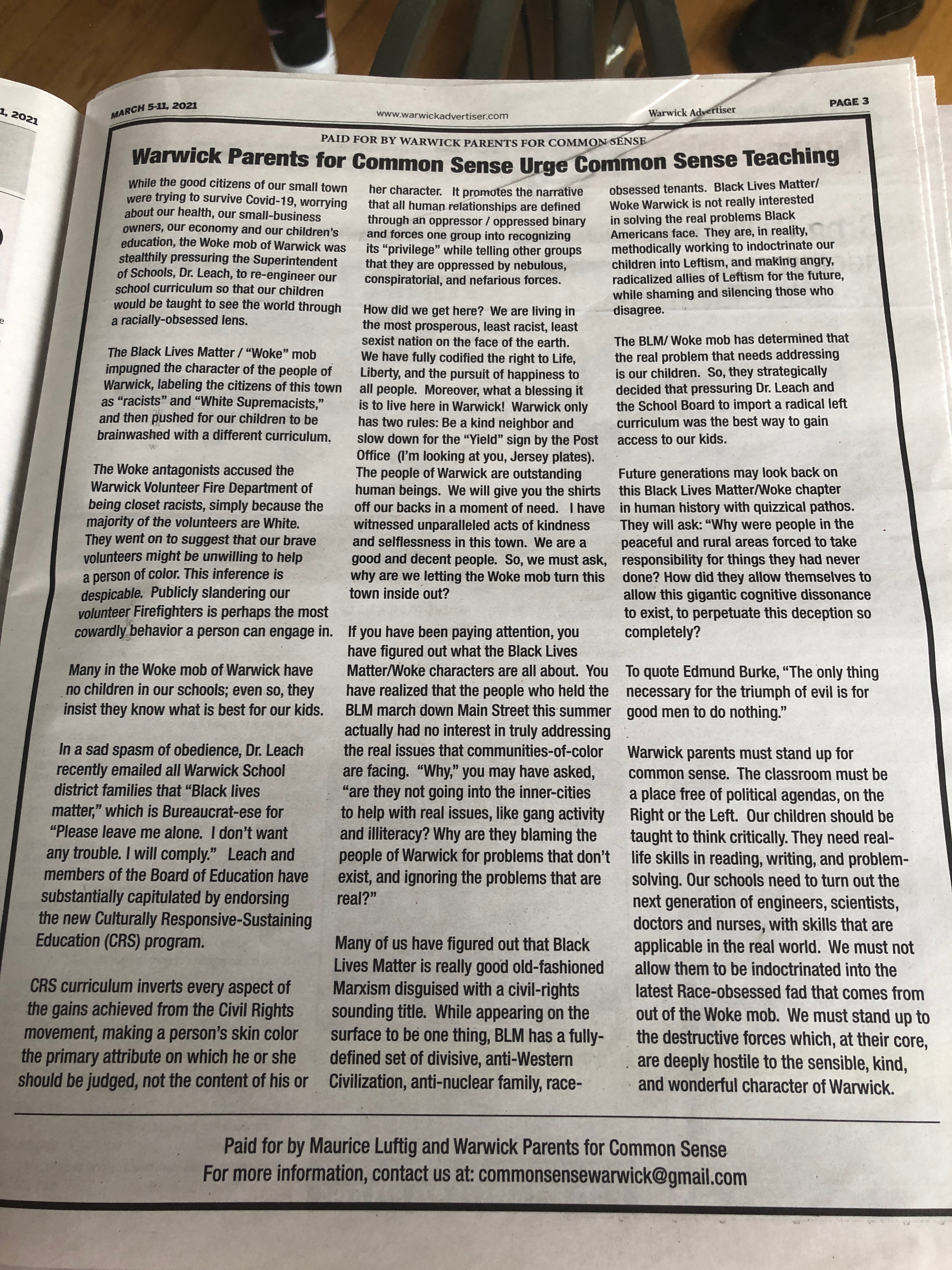 1, 2021

MARCH 5-11, 2021

www.warwickadvertiser.com

Warwick Advertiser

PAGE 3

PAID FOR BY WARWICK PARENTS FOR COMMON SENSE

Warwick Parents for Common Sense Urge Common Sense Teaching

While the good citizens of our small town were trying to survive Covid-19, worrying about our health, our small-business owners, our economy and our children's education, the Woke mob of Warwick was stealthily pressuring the Superintendent of Schools, Dr. Leach, to re-engineer our school curriculum so that our children would be taught to see the world through a racially-obsessed lens.

The Black Lives Matter / "Woke" mob impugned the character of the people of Warwick, labeling the citizens of this town as "racists" and "White Supremacists," and then pushed for our children to be brainwashed with a different curriculum.

The Woke antagonists accused the Warwick Volunteer Fire Department of being closet racists, simply because the majority of the volunteers are White. They went on to suggest that our brave volunteers might be unwilling to help a person of color. This inference is despicable. Publicly slandering our volunteer Firefighters is perhaps the most cowardly behavior a person can engage in.

Many in the Woke mob of Warwick have no children in our schools; even so, they insist they know what is best for our kids.

In a sad spasm of obedience, Dr. Leach recently emailed all Warwick School district families that "Black lives matter," which is Bureaucrat-ese for "Please leave me alone. I don't want any trouble. I will comply." Leach and members of the Board of Education have substantially capitulated by endorsing the new Culturally Responsive-Sustaining Education (CRS) program.

CRS curriculum inverts every aspect of the gains achieved from the Civil Rights movement, making a person's skin color the primary attribute on which he or she should be judged, not the content of his or her character. It promotes the narrative that all human relationships are defined through an oppressor / oppressed binary and forces one group into recognizing its "privilege" while telling other groups that they are oppressed by nebulous, conspiratorial, and nefarious forces.

How did we get here? We are living in the most prosperous, least racist, least sexist nation on the face of the earth. We have fully codified the right to Life, Liberty, and the pursuit of happiness to all people. Moreover, what a blessing it is to live here in Warwick! Warwick only has two rules: Be a kind neighbor and slow down for the "Yield" sign by the Post Office (I'm looking at you, Jersey plates). The people of Warwick are outstanding human beings. We will give you the shirts off our backs in a moment of need. I have witnessed unparalleled acts of kindness and selflessness in this town. We are a good and decent people. So, we must ask, why are we letting the Woke mob turn this town inside out?

If you have been paying attention, you have figured out what the Black Lives Matter/Woke characters are all about. You have realized that the people who held the BLM march down Main Street this summer actually had no interest in truly addressing the real issues that communities-of-color are facing. "Why," you may have asked, "are they not going into the inner-cities to help with real issues, like gang activity and illiteracy? Why are they blaming the people of Warwick for problems that don't exist, and ignoring the problems that are real?"

Many of us have figured out that Black Lives Matter is really good old-fashioned Marxism disguised with a civil-rights sounding title. While appearing on the surface to be one thing, BLM has a fully-defined set of divisive, anti-Western Civilization, anti-nuclear family, race-obsessed tenants. Black Lives Matter/ Woke Warwick is not really interested in solving the real problems Black Americans face. They are, in reality, methodically working to indoctrinate our children into Leftism, and making angry, radicalized allies of Leftism for the future, while shaming and silencing those who disagree.

The BLM/ Woke mob has determined that the real problem that needs addressing is our children. So, they strategically decided that pressuring Dr. Leach and the School Board to import a radical left curriculum was the best way to gain access to our kids.

Future generations may look back on this Black Lives Matter/Woke chapter in human history with quizzical pathos. They will ask: "Why were people in the peaceful and rural areas forced to take responsibility for things they had never done? How did they allow themselves to allow this gigantic cognitive dissonance to exist, to perpetuate this deception so completely?

To quote Edmund Burke, "The only thing necessary for the triumph of evil is for good men to do nothing."

Warwick parents must stand up for common sense. The classroom must be a place free of political agendas, on the Right or the Left. Our children should be taught to think critically. They need real-life skills in reading, writing, and problem-solving. Our schools need to turn out the next generation of engineers, scientists, doctors and nurses, with skills that are applicable in the real world. We must not allow them to be indoctrinated into the latest Race-obsessed fad that comes from out of the Woke mob. We must stand up to the destructive forces which, at their core, are deeply hostile to the sensible, kind, and wonderful character of Warwick.

Paid for by Maurice Luftig and Warwick Parents for Common Sense
For more information, contact us at: commonsensewarwick@gmail.com